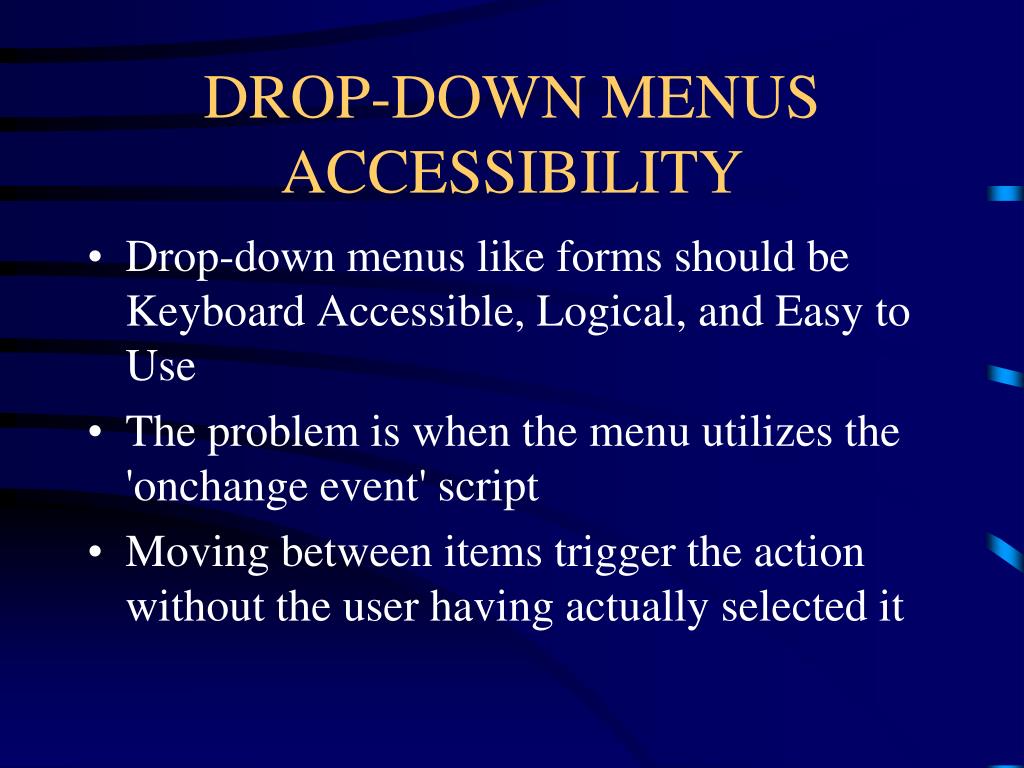 DROP-DOWN MENUS ACCESSIBILITY

• Drop-down menus like forms should be Keyboard Accessible, Logical, and Easy to Use

• The problem is when the menu utilizes the 'onchange event' script

• Moving between items trigger the action without the user having actually selected it